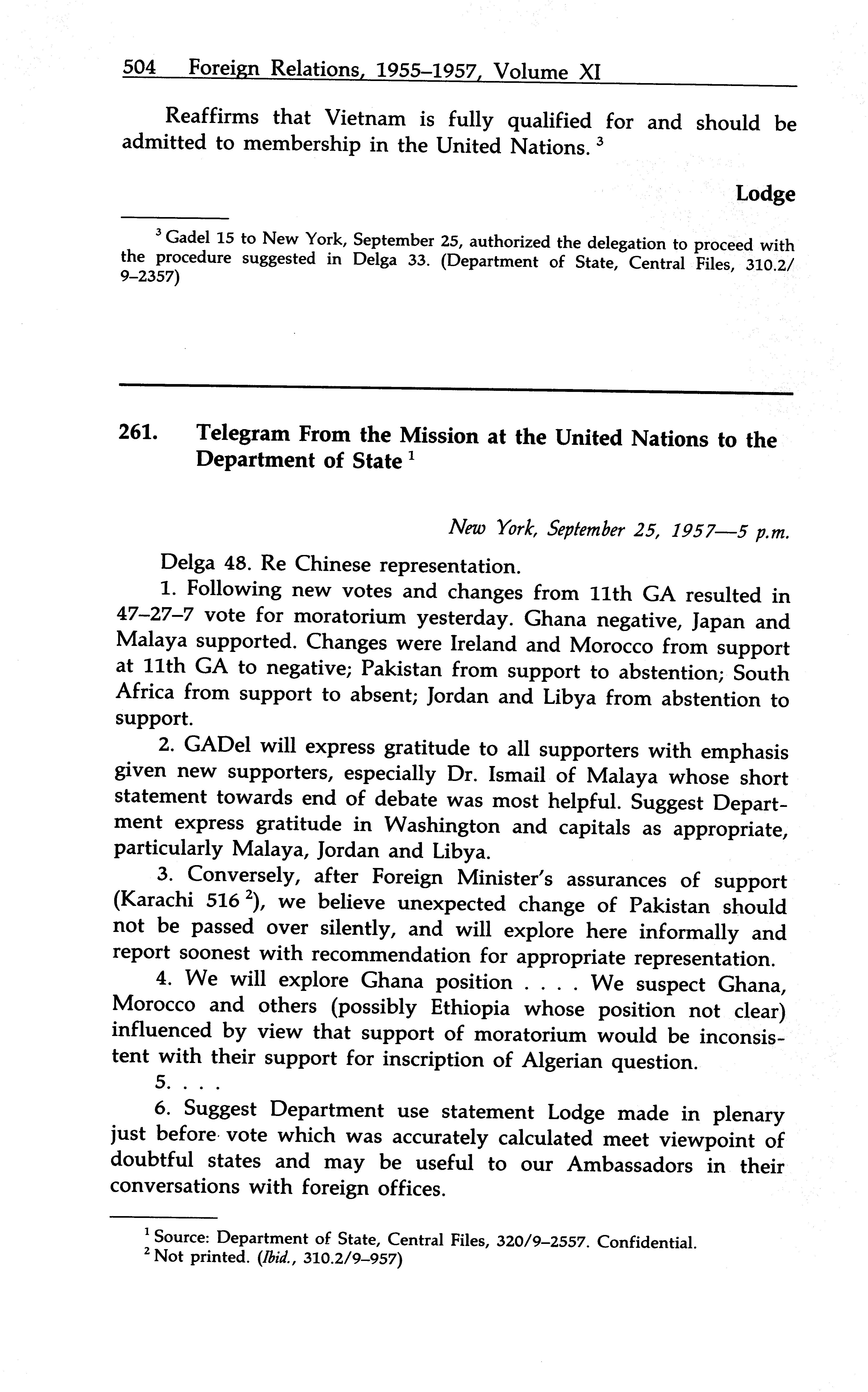 504 Foreign Relations, 1955–1957, Volume XI

Reaffirms that Vietnam is fully qualified for and should be admitted to membership in the United Nations. $^3$

Lodge

$^3$ Gadel 15 to New York, September 25, authorized the delegation to proceed with the procedure suggested in Delga 33. (Department of State, Central Files, 310.2/9–2357)

261. Telegram From the Mission at the United Nations to the Department of State $^1$

New York, September 25, 1957—5 p.m.

Delga 48. Re Chinese representation.

1. Following new votes and changes from 11th GA resulted in 47–27–7 vote for moratorium yesterday. Ghana negative, Japan and Malaya supported. Changes were Ireland and Morocco from support at 11th GA to negative; Pakistan from support to abstention; South Africa from support to absent; Jordan and Libya from abstention to support.

2. GADel will express gratitude to all supporters with emphasis given new supporters, especially Dr. Ismail of Malaya whose short statement towards end of debate was most helpful. Suggest Department express gratitude in Washington and capitals as appropriate, particularly Malaya, Jordan and Libya.

3. Conversely, after Foreign Minister's assurances of support (Karachi 516 $^2$), we believe unexpected change of Pakistan should not be passed over silently, and will explore here informally and report soonest with recommendation for appropriate representation.

4. We will explore Ghana position . . . . We suspect Ghana, Morocco and others (possibly Ethiopia whose position not clear) influenced by view that support of moratorium would be inconsistent with their support for inscription of Algerian question.

5. . . .

6. Suggest Department use statement Lodge made in plenary just before vote which was accurately calculated meet viewpoint of doubtful states and may be useful to our Ambassadors in their conversations with foreign offices.

$^1$ Source: Department of State, Central Files, 320/9–2557. Confidential.
$^2$ Not printed. (Ibid., 310.2/9–957)